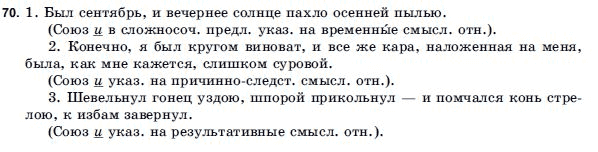 70. 1. Был сентябрь, и вечернее солнце пахло осенней пылью.
(Союз и в сложносоч. предл. указ. на временны́е смысл. отн.).

2. Конечно, я был кругом виноват, и все же кара, наложенная на меня, была, как мне кажется, слишком суровой.
(Союз и указ. на причинно-следст. смысл. отн.).

3. Шевельнул гонец уздою, шпорой прикольнул — и помчался конь стрелою, к избам завернул.
(Союз и указ. на результативные смысл. отн.).